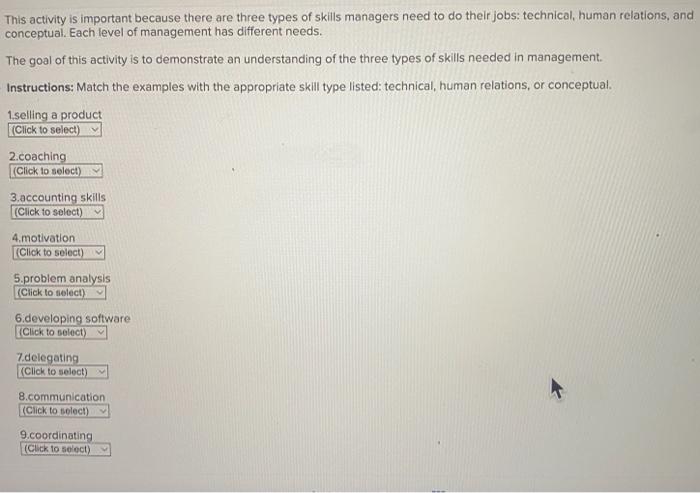 This activity is important because there are three types of skills managers need to do their jobs: technical, human relations, and conceptual. Each level of management has different needs.

The goal of this activity is to demonstrate an understanding of the three types of skills needed in management.

Instructions: Match the examples with the appropriate skill type listed: technical, human relations, or conceptual.

1.selling a product
(Click to select)

2.coaching
(Click to select)

3.accounting skills
(Click to select)

4.motivation
(Click to select)

5.problem analysis
(Click to select)

6.developing software
(Click to select)

7.delegating
(Click to select)

8.communication
(Click to select)

9.coordinating
(Click to select)